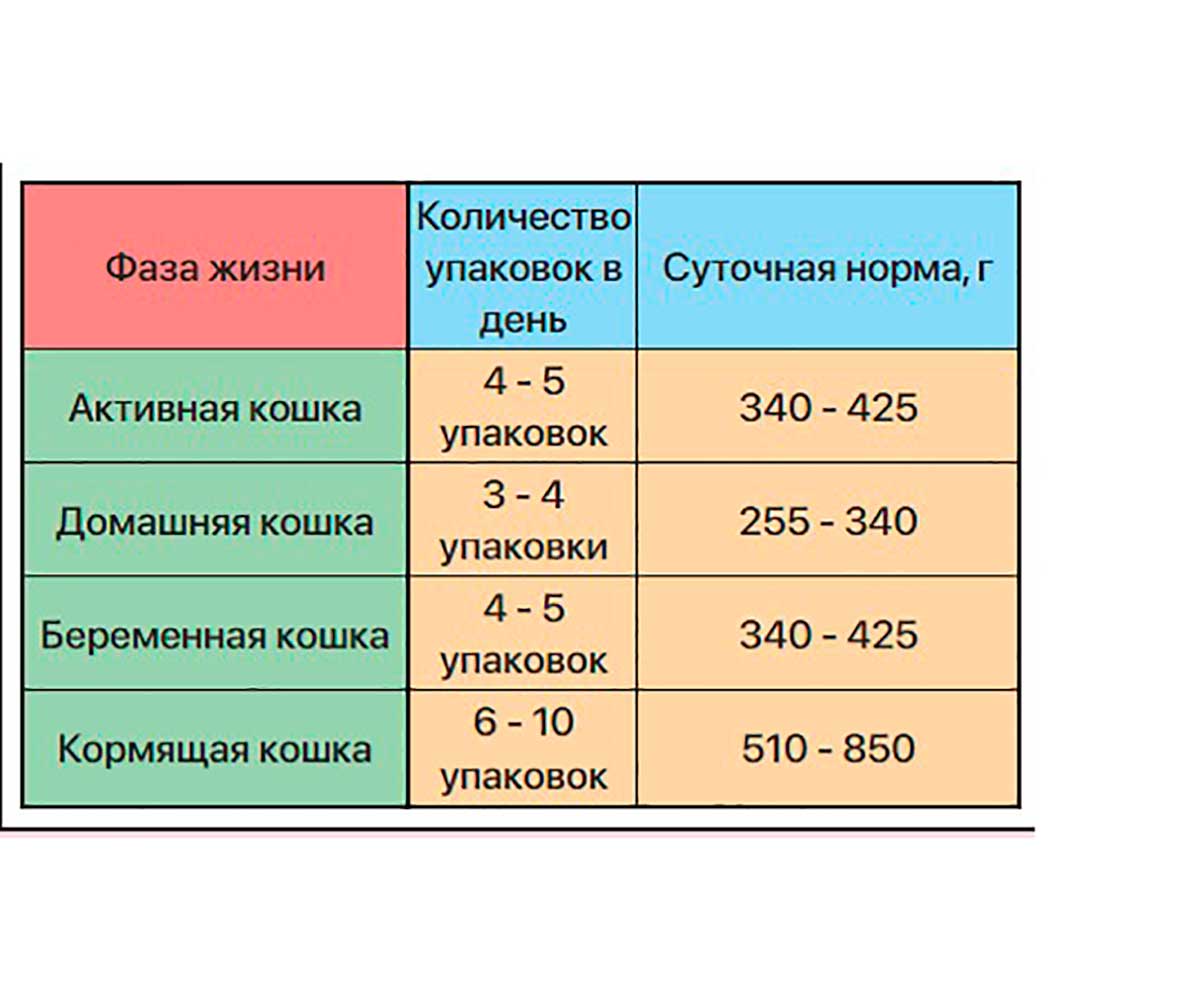 | Фаза жизни | Количество упаковок в день | Суточная норма, г |
|---|---|---|
| Активная кошка | 4 - 5 упаковок | 340 - 425 |
| Домашняя кошка | 3 - 4 упаковки | 255 - 340 |
| Беременная кошка | 4 - 5 упаковок | 340 - 425 |
| Кормящая кошка | 6 - 10 упаковок | 510 - 850 |